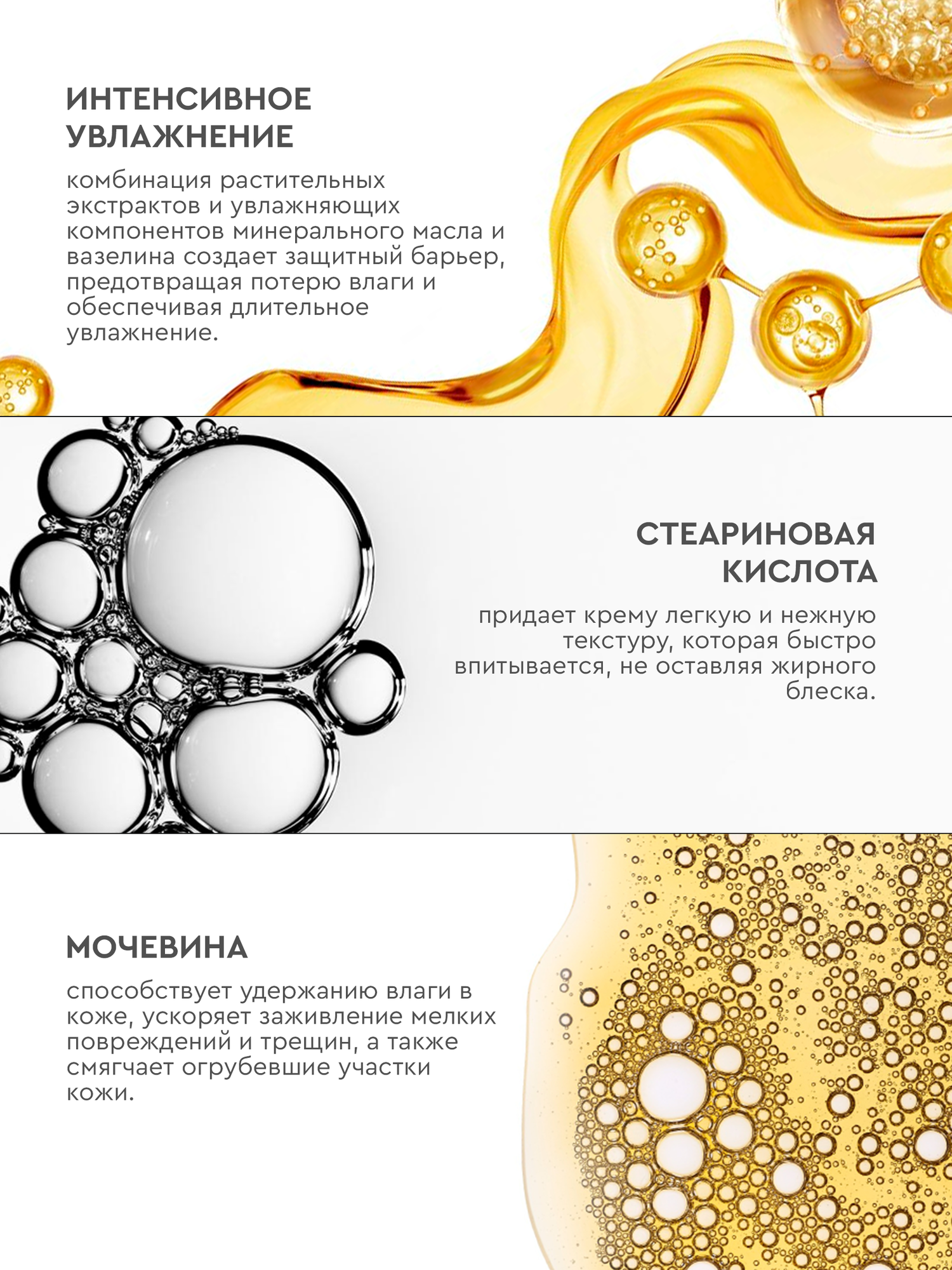 ИНТЕНСИВНОЕ
УВЛАЖНЕНИЕ

комбинация растительных экстрактов и увлажняющих компонентов минерального масла и вазелина создает защитный барьер, предотвращая потерю влаги и обеспечивая длительное увлажнение.

СТЕАРИНОВАЯ
КИСЛОТА

придает крему легкую и нежную текстуру, которая быстро впитывается, не оставляя жирного блеска.

МОЧЕВИНА

способствует удержанию влаги в коже, ускоряет заживление мелких повреждений и трещин, а также смягчает огрубевшие участки кожи.